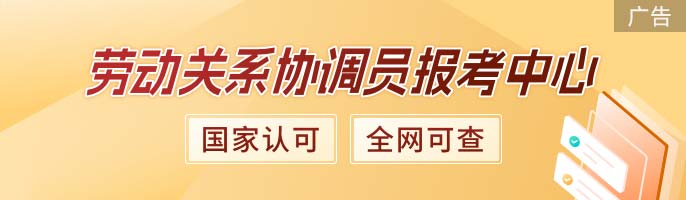 广告

劳动关系协调员报考中心

国家认可

全网可查